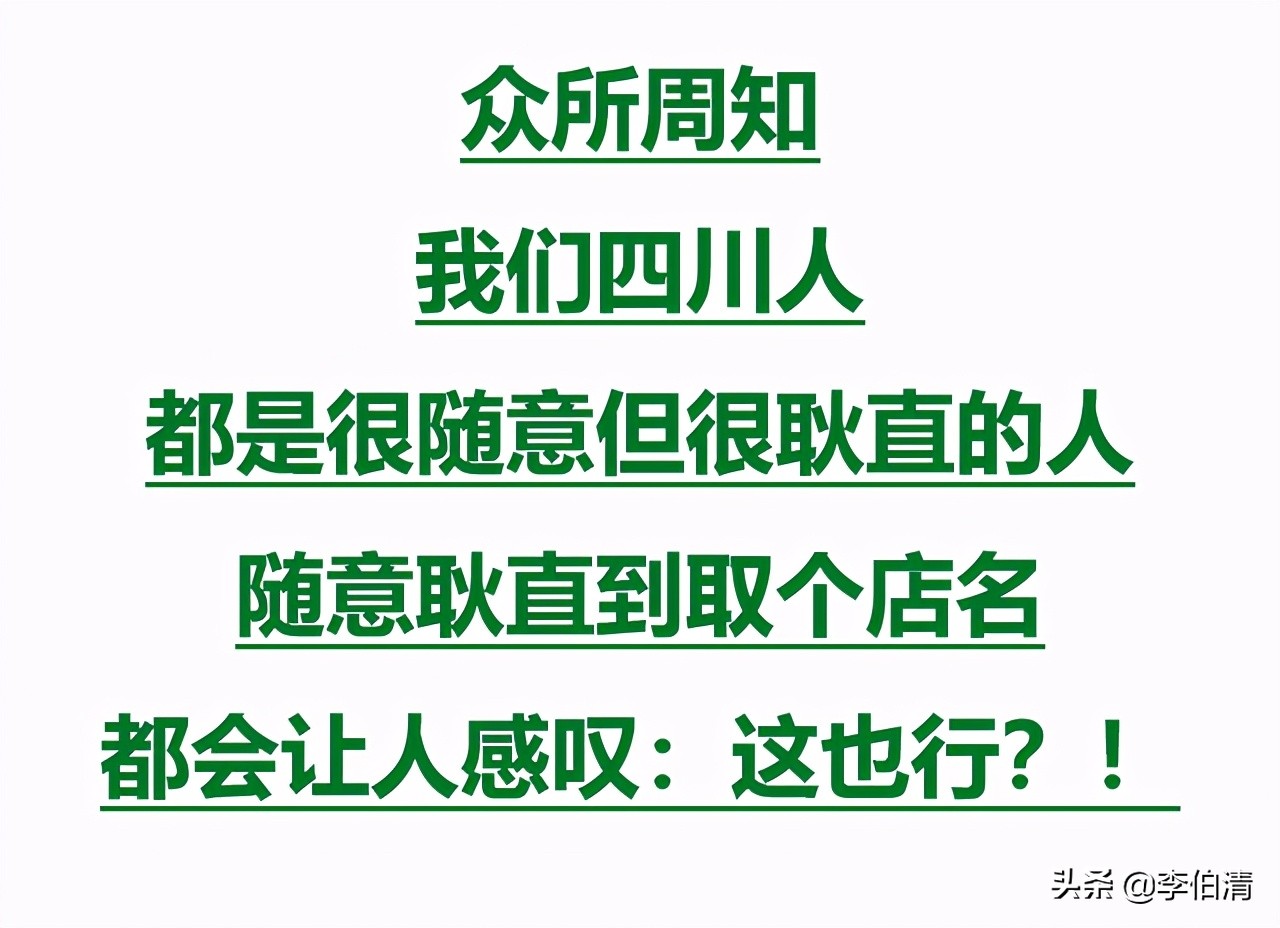 众所周知

我们四川人

都是很随意但很耿直的人

随意耿直到取个店名

都会让人感叹：这也行？！

头条 @李伯清